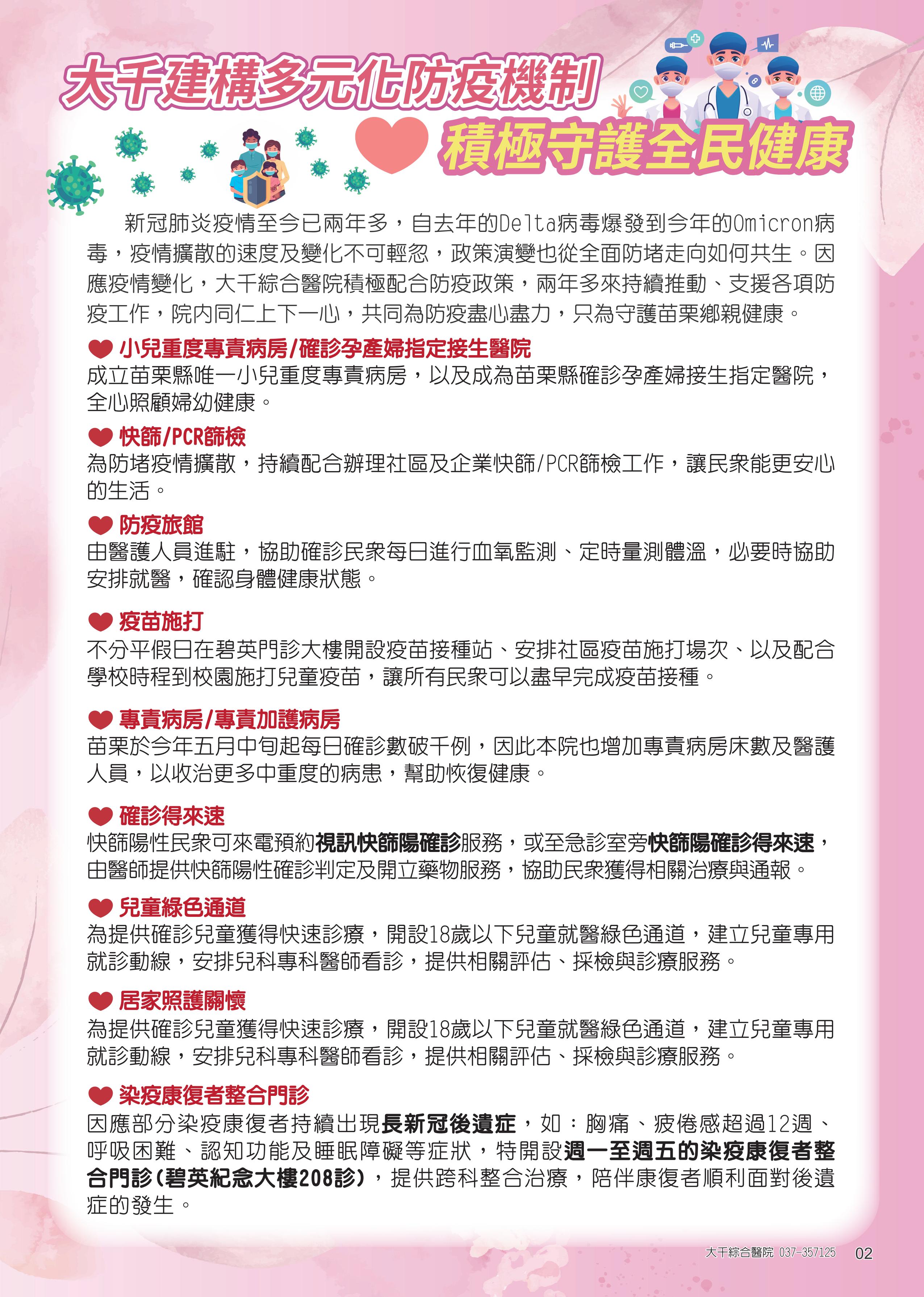 大千建構多元化防疫機制

積極守護全民健康

新冠肺炎疫情至今已兩年多，自去年的Delta病毒爆發到今年的Omicron病毒，疫情擴散的速度及變化不可輕忽，政策演變也從全面防堵走向如何共生。因應疫情變化，大千綜合醫院積極配合防疫政策，兩年多來持續推動、支援各項防疫工作，院內同仁上下一心，共同為防疫盡心盡力，只為守護苗栗鄉親健康。

小兒重度專責病房/確診孕產婦指定接生醫院
成立苗栗縣唯一小兒重度專責病房，以及成為苗栗縣確診孕產婦接生指定醫院，全心照顧婦幼健康。

快篩/PCR篩檢
為防堵疫情擴散，持續配合辦理社區及企業快篩/PCR篩檢工作，讓民眾能更安心的生活。

防疫旅館
由醫護人員進駐，協助確診民眾每日進行血氧監測、定時量測體溫，必要時協助安排就醫，確認身體健康狀態。

疫苗施打
不分平假日在碧英門診大樓開設疫苗接種站、安排社區疫苗施打場次、以及配合學校時程到校園施打兒童疫苗，讓所有民眾可以盡早完成疫苗接種。

專責病房/專責加護病房
苗栗於今年五月中旬起每日確診數破千例，因此本院也增加專責病房床數及醫護人員，以收治更多中重度的病患，幫助恢復健康。

確診得來速
快篩陽性民眾可來電預約視訊快篩陽確診服務，或至急診室旁快篩陽確診得來速，由醫師提供快篩陽性確診判定及開立藥物服務，協助民眾獲得相關治療與通報。

兒童綠色通道
為提供確診兒童獲得快速診療，開設18歲以下兒童就醫綠色通道，建立兒童專用就診動線，安排兒科專科醫師看診，提供相關評估、採檢與診療服務。

居家照護關懷
為提供確診兒童獲得快速診療，開設18歲以下兒童就醫綠色通道，建立兒童專用就診動線，安排兒科專科醫師看診，提供相關評估、採檢與診療服務。

染疫康復者整合門診
因應部分染疫康復者持續出現長新冠後遺症，如：胸痛、疲倦感超過12週、呼吸困難、認知功能及睡眠障礙等症狀，特開設週一至週五的染疫康復者整合門診(碧英紀念大樓208診)，提供跨科整合治療，陪伴康復者順利面對後遺症的發生。

大千綜合醫院 037-357125 02